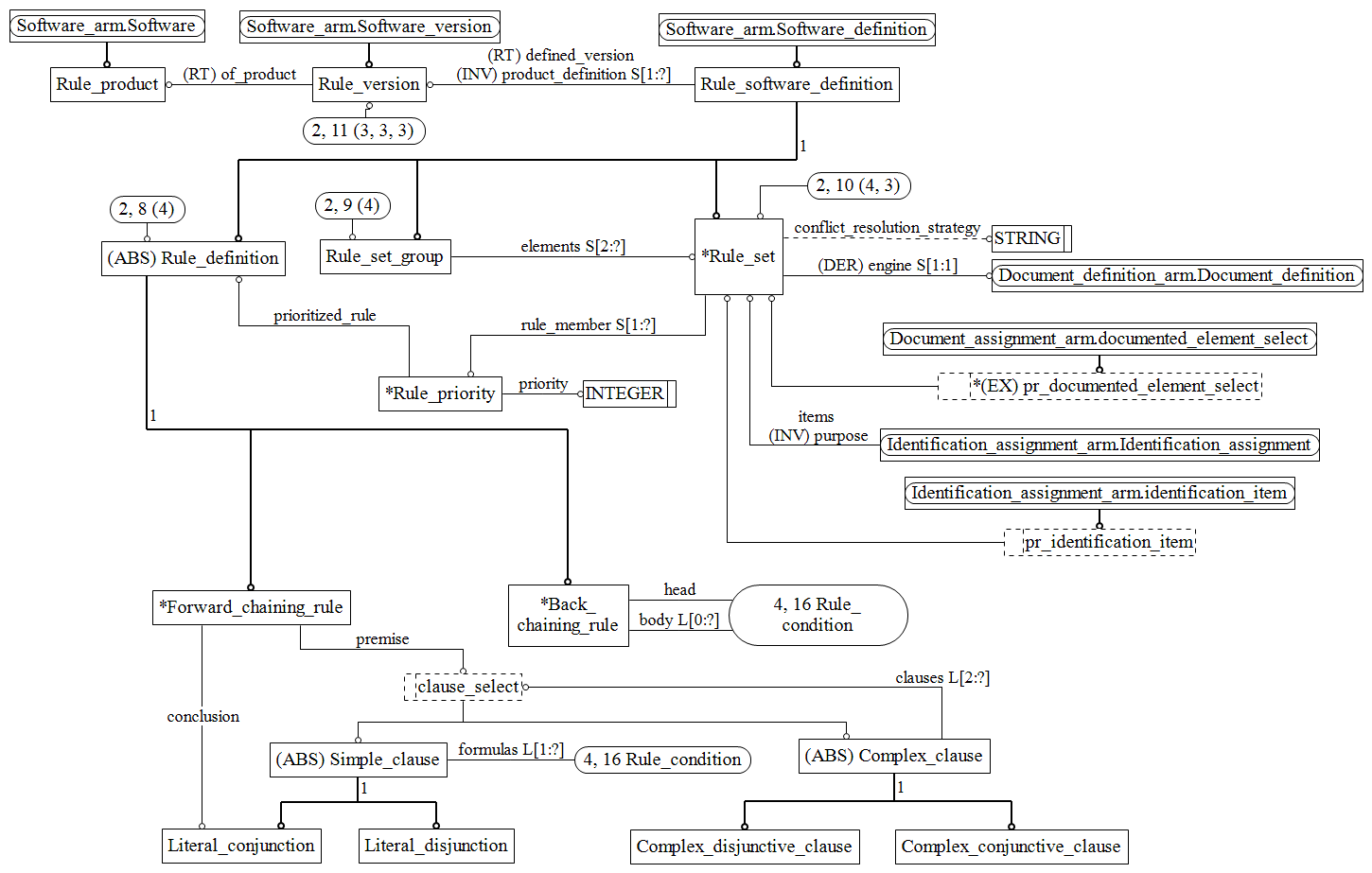 Software_arm.Software

Software_arm.Software_version

Software_arm.Software_definition

Rule_product

(RT) of_product

Rule_version

(RT) defined_version
(INV) product_definition S[1:?]

Rule_software_definition

2, 11 (3, 3, 3)

1

2, 8 (4)

2, 9 (4)

2, 10 (4, 3)

(ABS) Rule_definition

Rule_set_group

elements S[2:?]

*Rule_set

conflict_resolution_strategy

STRING

(DER) engine S[1:1]

Document_definition_arm.Document_definition

prioritized_rule

rule_member S[1:?]

Document_assignment_arm.documented_element_select

*Rule_priority

priority

INTEGER

*(EX) pr_documented_element_select

1

items
(INV) purpose

Identification_assignment_arm.Identification_assignment

Identification_assignment_arm.identification_item

pr_identification_item

*Forward_chaining_rule

*Back_chaining_rule

head

body L[0:?]

4, 16 Rule_condition

premise

clause_select

clauses L[2:?]

conclusion

(ABS) Simple_clause

formulas L[1:?]

4, 16 Rule_condition

(ABS) Complex_clause

1

1

Literal_conjunction

Literal_disjunction

Complex_disjunctive_clause

Complex_conjunctive_clause